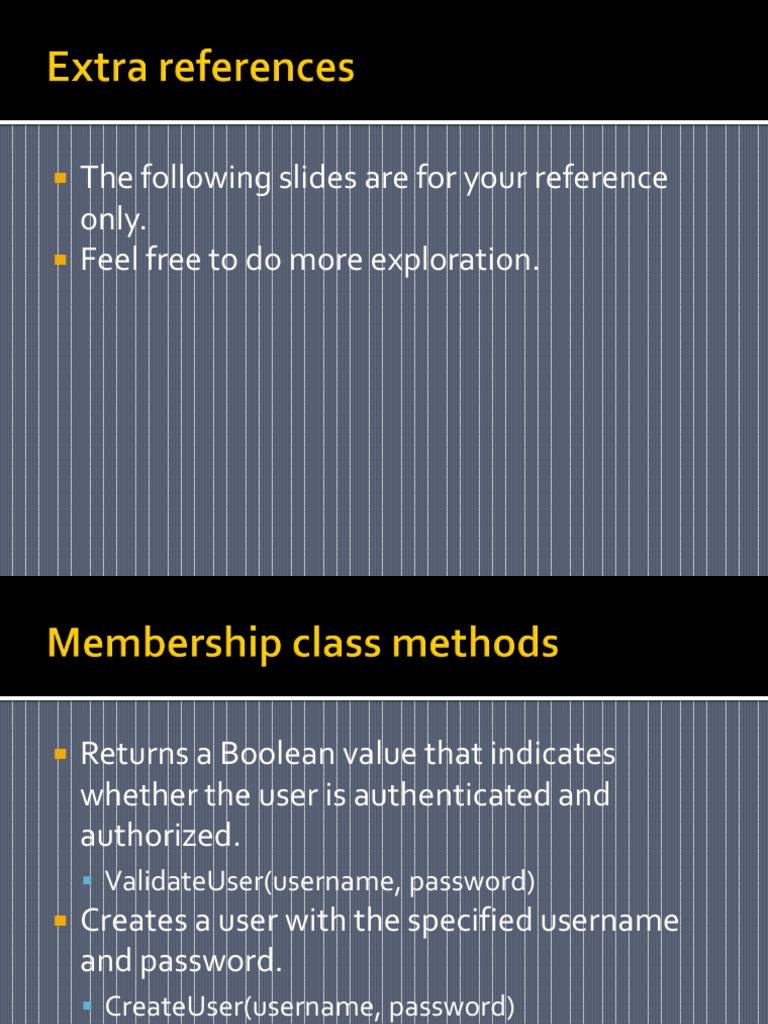 Extra references

• The following slides are for your reference only.
• Feel free to do more exploration.

Membership class methods

• Returns a Boolean value that indicates whether the user is authenticated and authorized.
• ValidateUser(username, password)
• Creates a user with the specified username and password.
• CreateUser(username, password)